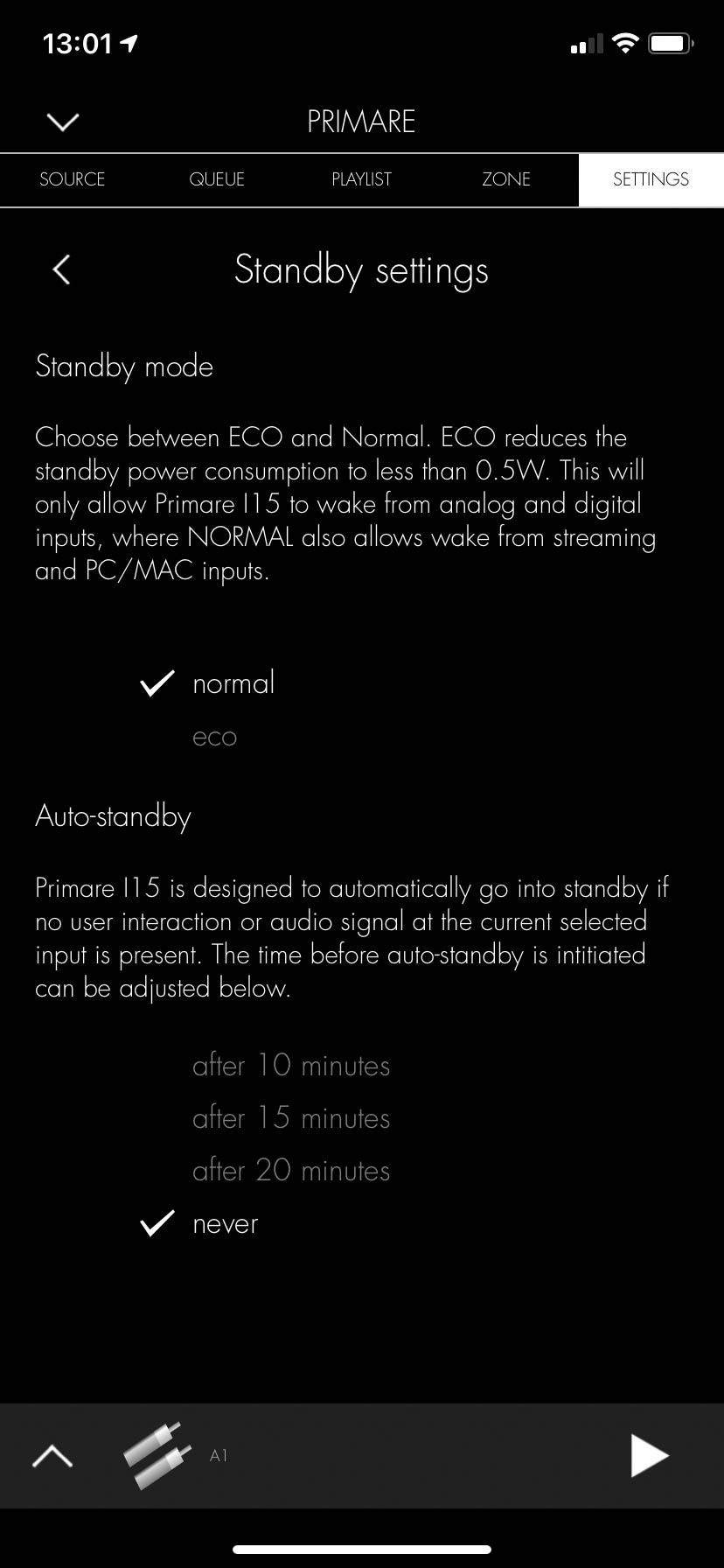 13:01

PRIMARE

SOURCE QUEUE PLAYLIST ZONE SETTINGS

Standby settings

Standby mode

Choose between ECO and Normal. ECO reduces the standby power consumption to less than 0.5W. This will only allow Primare I15 to wake from analog and digital inputs, where NORMAL also allows wake from streaming and PC/MAC inputs.

normal

eco

Auto-standby

Primare I15 is designed to automatically go into standby if no user interaction or audio signal at the current selected input is present. The time before auto-standby is intitiated can be adjusted below.

after 10 minutes

after 15 minutes

after 20 minutes

never

A1